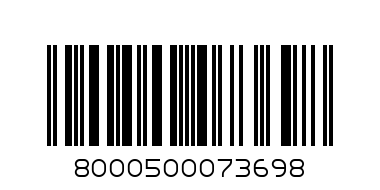 8000500073698